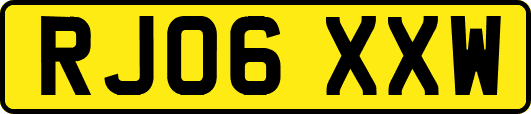 RJ06 XXW